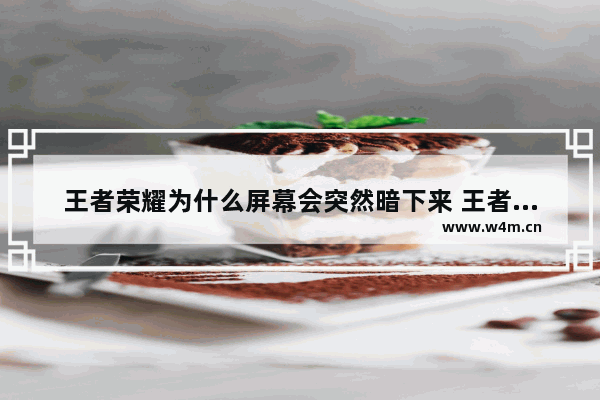 王者荣耀为什么屏幕会突然暗下来 王者...

www.w4m.cn